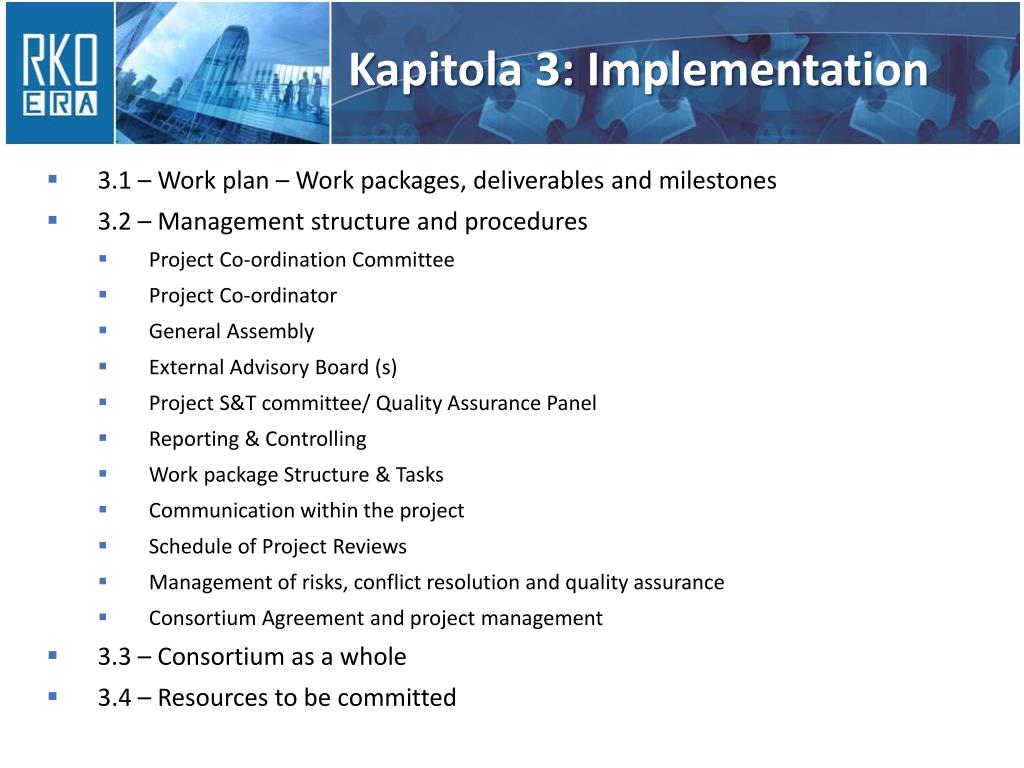 RKO
ERA

Kapitola 3: Implementation

3.1 – Work plan – Work packages, deliverables and milestones
3.2 – Management structure and procedures
Project Co-ordination Committee
Project Co-ordinator
General Assembly
External Advisory Board (s)
Project S&T committee/ Quality Assurance Panel
Reporting & Controlling
Work package Structure & Tasks
Communication within the project
Schedule of Project Reviews
Management of risks, conflict resolution and quality assurance
Consortium Agreement and project management
3.3 – Consortium as a whole
3.4 – Resources to be committed